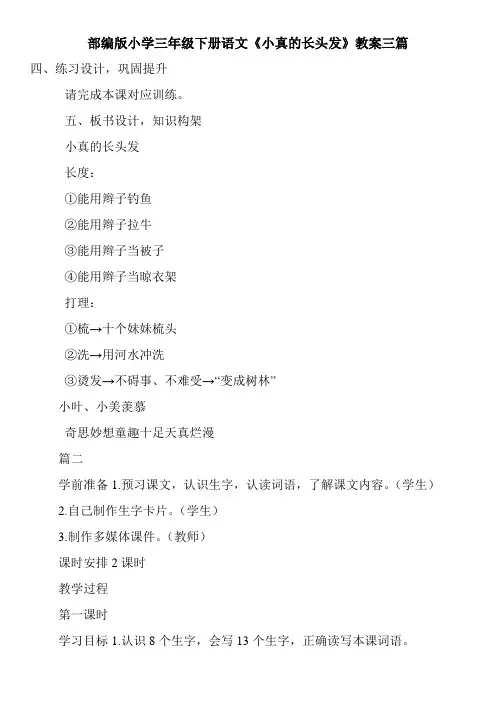 部编版小学三年级下册语文《小真的长头发》教案三篇

四、练习设计，巩固提升

请完成本课对应训练。

五、板书设计，知识构架

小真的长头发

长度：

①能用辫子钓鱼

②能用辫子拉牛

③能用辫子当被子

④能用辫子当晾衣架

打理：

①梳→十个妹妹梳头

②洗→用河水冲洗

③烫发→不碍事、不难受→“变成树林”

小叶、小美羡慕

奇思妙想童趣十足天真烂漫

篇二

学前准备 1.预习课文，认识生字，认读词语，了解课文内容。（学生）

2.自己制作生字卡片。（学生）

3.制作多媒体课件。（教师）

课时安排 2 课时

教学过程

第一课时

学习目标 1.认识 8 个生字，会写 13 个生字，正确读写本课词语。